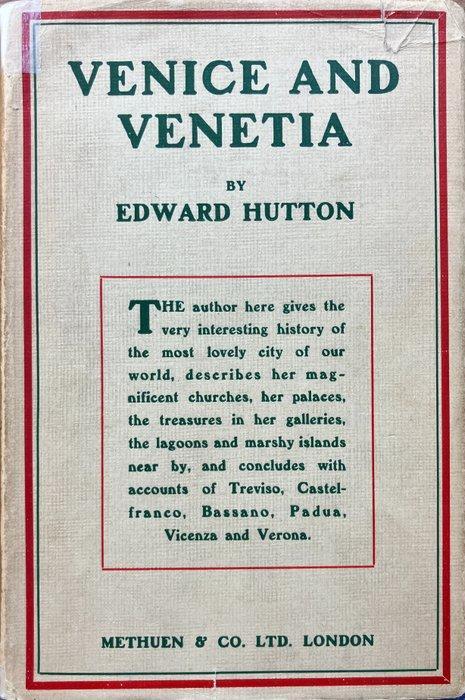 VENICE AND VENETIA

BY

EDWARD HUTTON

THE author here gives the very interesting history of the most lovely city of our world, describes her magnificent churches, her palaces, the treasures in her galleries, the lagoons and marshy islands near by, and concludes with accounts of Treviso, Castelfranco, Bassano, Padua, Vicenza and Verona.

METHUEN & CO. LTD. LONDON